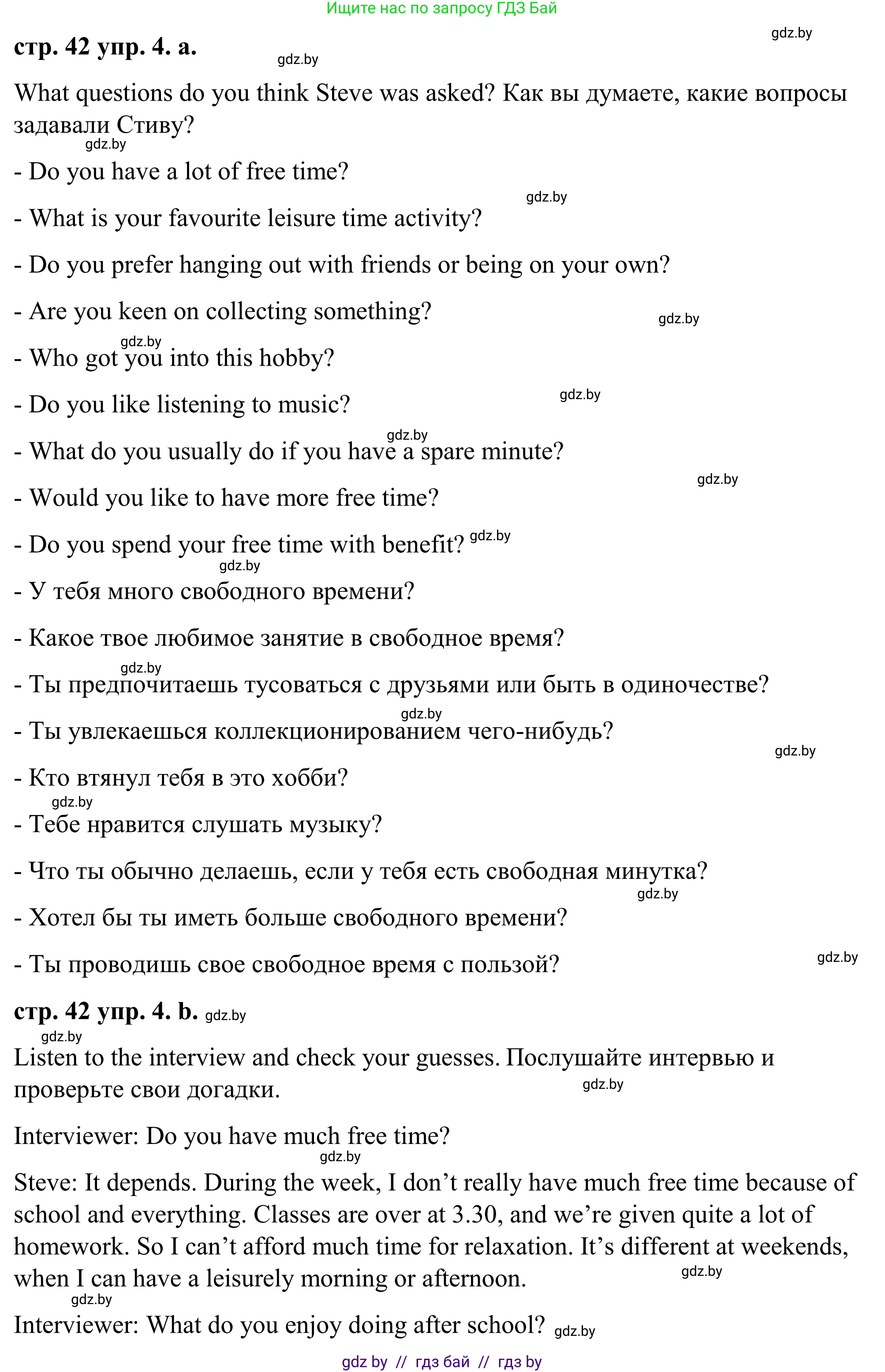 Ищите нас по запросу ГДЗ Бай

gdz.by

стр. 42 упр. 4. a.

gdz.by

What questions do you think Steve was asked? Как вы думаете, какие вопросы задавали Стиву?

gdz.by

- Do you have a lot of free time?

gdz.by

- What is your favourite leisure time activity?

- Do you prefer hanging out with friends or being on your own?

- Are you keen on collecting something?

gdz.by

gdz.by

- Who got you into this hobby?

- Do you like listening to music?

gdz.by

gdz.by

- What do you usually do if you have a spare minute?

gdz.by

- Would you like to have more free time?

- Do you spend your free time with benefit? gdz.by

gdz.by

- У тебя много свободного времени?

- Какое твое любимое занятие в свободное время?

gdz.by

- Ты предпочитаешь тусоваться с друзьями или быть в одиночестве?

gdz.by

- Ты увлекаешься коллекционированием чего-нибудь?

gdz.by

- Кто втянул тебя в это хобби?

gdz.by

- Тебе нравится слушать музыку?

- Что ты обычно делаешь, если у тебя есть свободная минутка?

gdz.by

- Хотел бы ты иметь больше свободного времени?

- Ты проводишь свое свободное время с пользой?

gdz.by

стр. 42 упр. 4. b. gdz.by

gdz.by

Listen to the interview and check your guesses. Послушайте интервью и проверьте свои догадки.

gdz.by

Interviewer: Do you have much free time?

gdz.by

Steve: It depends. During the week, I don’t really have much free time because of school and everything. Classes are over at 3.30, and we’re given quite a lot of homework. So I can’t afford much time for relaxation. It’s different at weekends, when I can have a leisurely morning or afternoon.

gdz.by

gdz.by

Interviewer: What do you enjoy doing after school? gdz.by

gdz by // гдз бай // гдз by